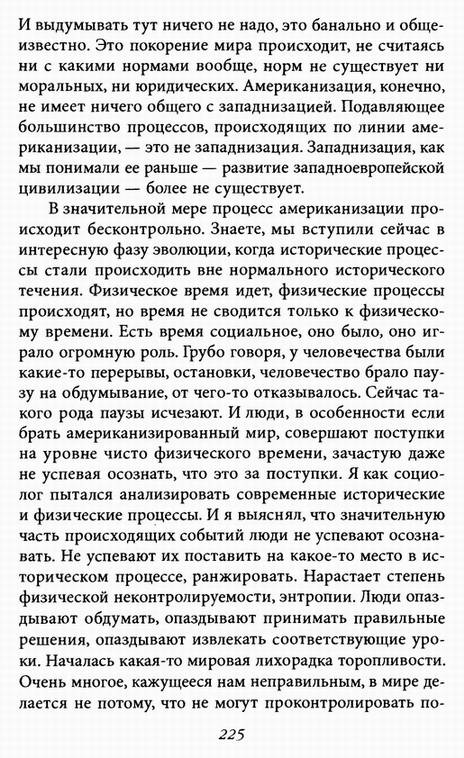 И выдумывать тут ничего не надо, это банально и общеизвестно. Это покорение мира происходит, не считаясь ни с какими нормами вообще, норм не существует ни моральных, ни юридических. Американизация, конечно, не имеет ничего общего с западнизацией. Подавляющее большинство процессов, происходящих по линии американизации, — это не западнизация. Западнизация, как мы понимали ее раньше — развитие западноевропейской цивилизации — более не существует.

В значительной мере процесс американизации происходит бесконтрольно. Знаете, мы вступили сейчас в интересную фазу эволюции, когда исторические процессы стали происходить вне нормального исторического течения. Физическое время идет, физические процессы происходят, но время не сводится только к физическому времени. Есть время социальное, оно было, оно играло огромную роль. Грубо говоря, у человечества были какие-то перерывы, остановки, человечество брало паузу на обдумывание, от чего-то отказывалось. Сейчас такого рода паузы исчезают. И люди, в особенности если брать американизированный мир, совершают поступки на уровне чисто физического времени, зачастую даже не успевая осознать, что это за поступки. Я как социолог пытался анализировать современные исторические и физические процессы. И я выяснял, что значительную часть происходящих событий люди не успевают осознавать. Не успевают их поставить на какое-то место в историческом процессе, ранжировать. Нарастает степень физической неконтролируемости, энтропии. Люди опаздывают обдумать, опаздывают принимать правильные решения, опаздывают извлекать соответствующие уроки. Началась какая-то мировая лихорадка торопливости. Очень многое, кажущееся нам неправильным, в мире делается не потому, что не могут проконтролировать по-

225